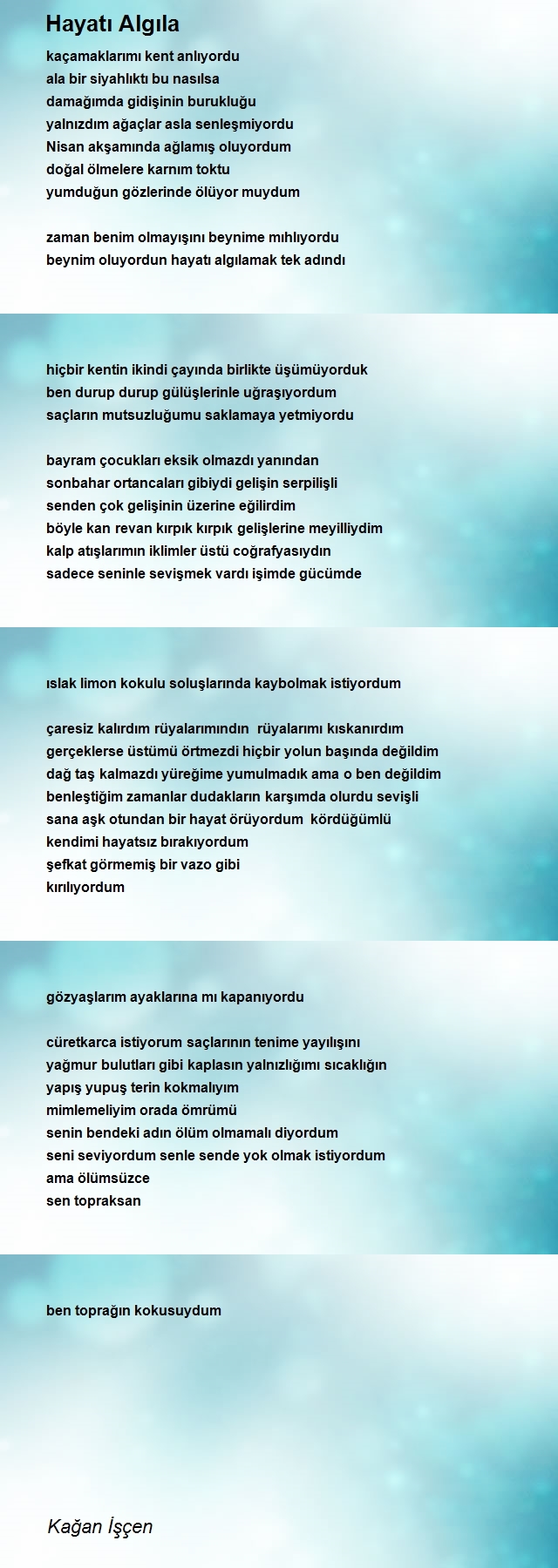 Hayatı Algıla

kaçamaklarımı kent anlıyordu
ala bir siyahlıktı bu nasılsa
damağımda gidişinin burukluğu
yalnızdım ağaçlar asla senleşmiyordu
Nisan akşamında ağlamış oluyordum
doğal ölmelere karnım toktu
yumduğun gözlerinde ölüyor muydum

zaman benim olmayışını beynime mıhlıyordu
beynim oluyordun hayatı algılamak tek adındı

hiçbir kentin ikindi çayında birlikte üşümüyorduk
ben durup durup gülüşlerinle uğraşıyordum
saçların mutsuzluğumu saklamaya yetmiyordu

bayram çocukları eksik olmazdı yanından
sonbahar ortancaları gibiydi gelişin serpilişli
senden çok gelişinin üzerine eğilirdim
böyle kan revan kırpık kırpık gelişlerine meyilliydim
kalp atışlarımın iklimler üstü coğrafyasıydın
sadece seninle sevişmek vardı işimde gücümde

ıslak limon kokulu soluşlarında kaybolmak istiyordum

çaresiz kalırdım rüyalarımındın  rüyalarımı kıskanırdım
gerçeklerse üstümü örtmezdi hiçbir yolun başında değildim
dağ taş kalmazdı yüreğime yumulmadık ama o ben değildim
benleştiğim zamanlar dudakların karşımda olurdu sevişli
sana aşk otundan bir hayat örüyordum  kördüğümlü
kendimi hayatsız bırakıyordum
şefkat görmemiş bir vazo gibi
kırılıyordum

gözyaşlarım ayaklarına mı kapanıyordu

cüretkarca istiyorum saçlarının tenime yayılışını
yağmur bulutları gibi kaplasın yalnızlığımı sıcaklığın
yapış yupuş terin kokmalıyım
mimlemeliyim orada ömrümü
senin bendeki adın ölüm olmamalı diyordum
seni seviyordum senle sende yok olmak istiyordum
ama ölümsüzce
sen topraksan

ben toprağın kokusuydum

Kağan İşçen